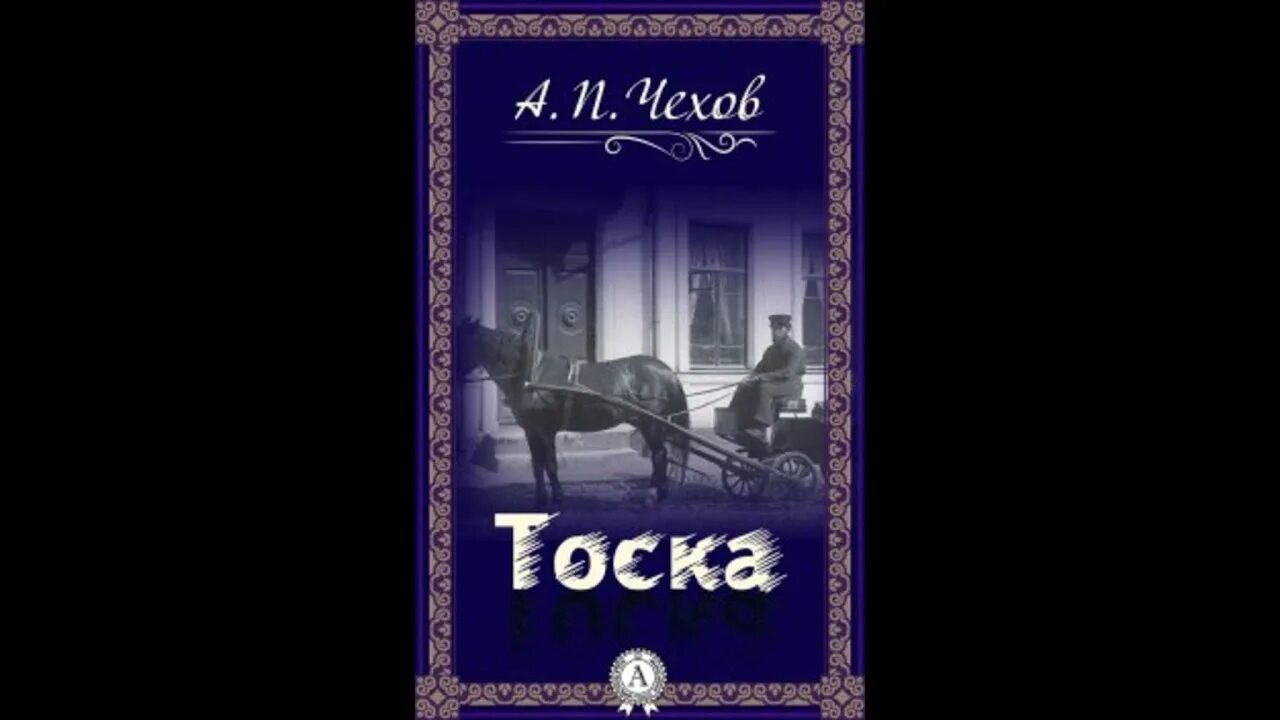 А. П. Чехов

Тоска

А